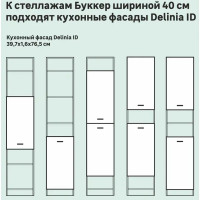 К стеллажам Буккер шириной 40 см подходят кухонные фасады Delinia ID

Кухонный фасад Delinia ID
39,7x1,6x76,5 см